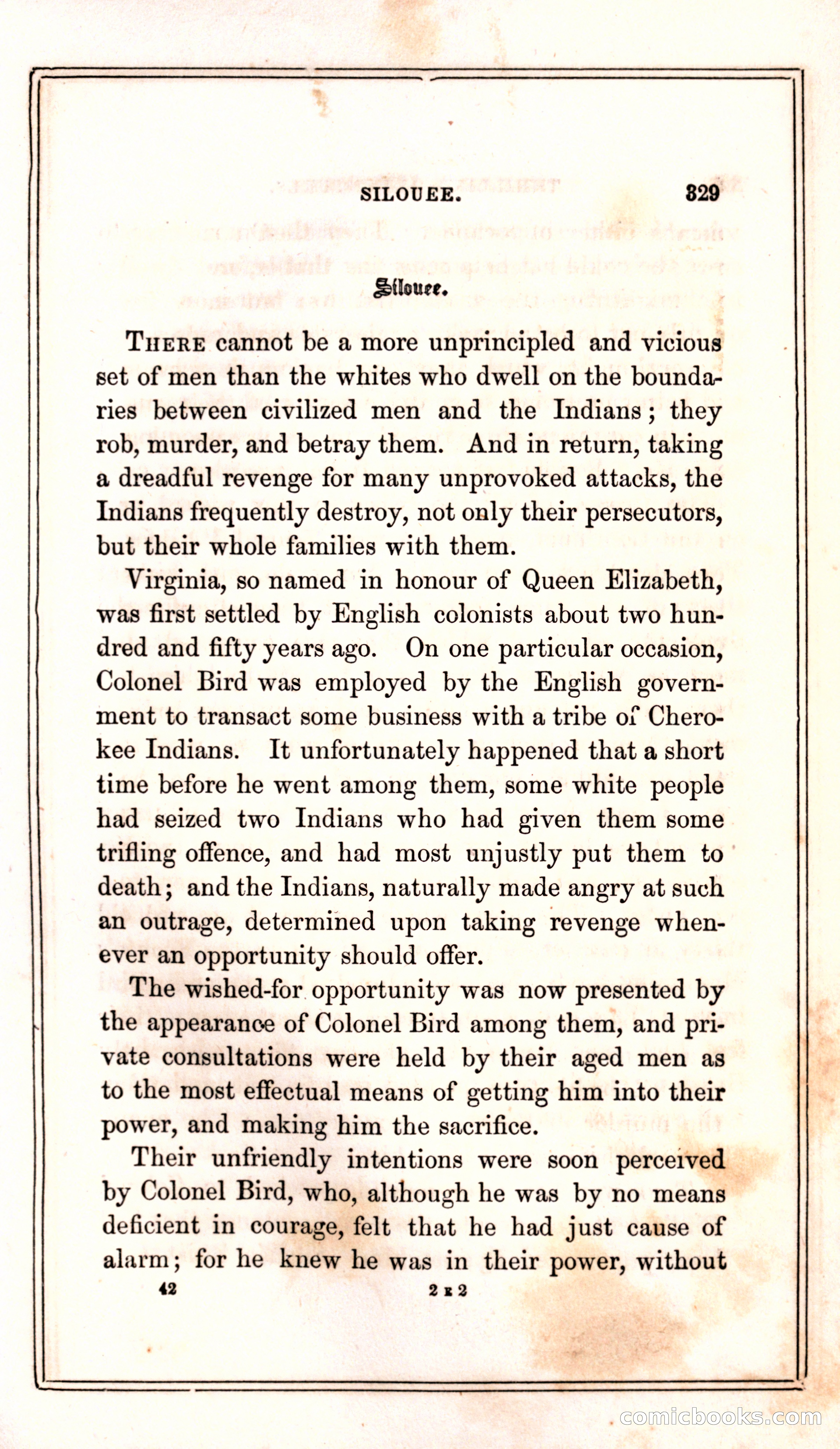 SILOUEE. 329

Silouee.

THERE cannot be a more unprincipled and vicious set of men than the whites who dwell on the boundaries between civilized men and the Indians; they rob, murder, and betray them. And in return, taking a dreadful revenge for many unprovoked attacks, the Indians frequently destroy, not only their persecutors, but their whole families with them.

Virginia, so named in honour of Queen Elizabeth, was first settled by English colonists about two hundred and fifty years ago. On one particular occasion, Colonel Bird was employed by the English government to transact some business with a tribe of Cherokee Indians. It unfortunately happened that a short time before he went among them, some white people had seized two Indians who had given them some trifling offence, and had most unjustly put them to death; and the Indians, naturally made angry at such an outrage, determined upon taking revenge whenever an opportunity should offer.

The wished-for opportunity was now presented by the appearance of Colonel Bird among them, and private consultations were held by their aged men as to the most effectual means of getting him into their power, and making him the sacrifice.

Their unfriendly intentions were soon perceived by Colonel Bird, who, although he was by no means deficient in courage, felt that he had just cause of alarm; for he knew he was in their power, without

42 2 E 2

comicbooks.com